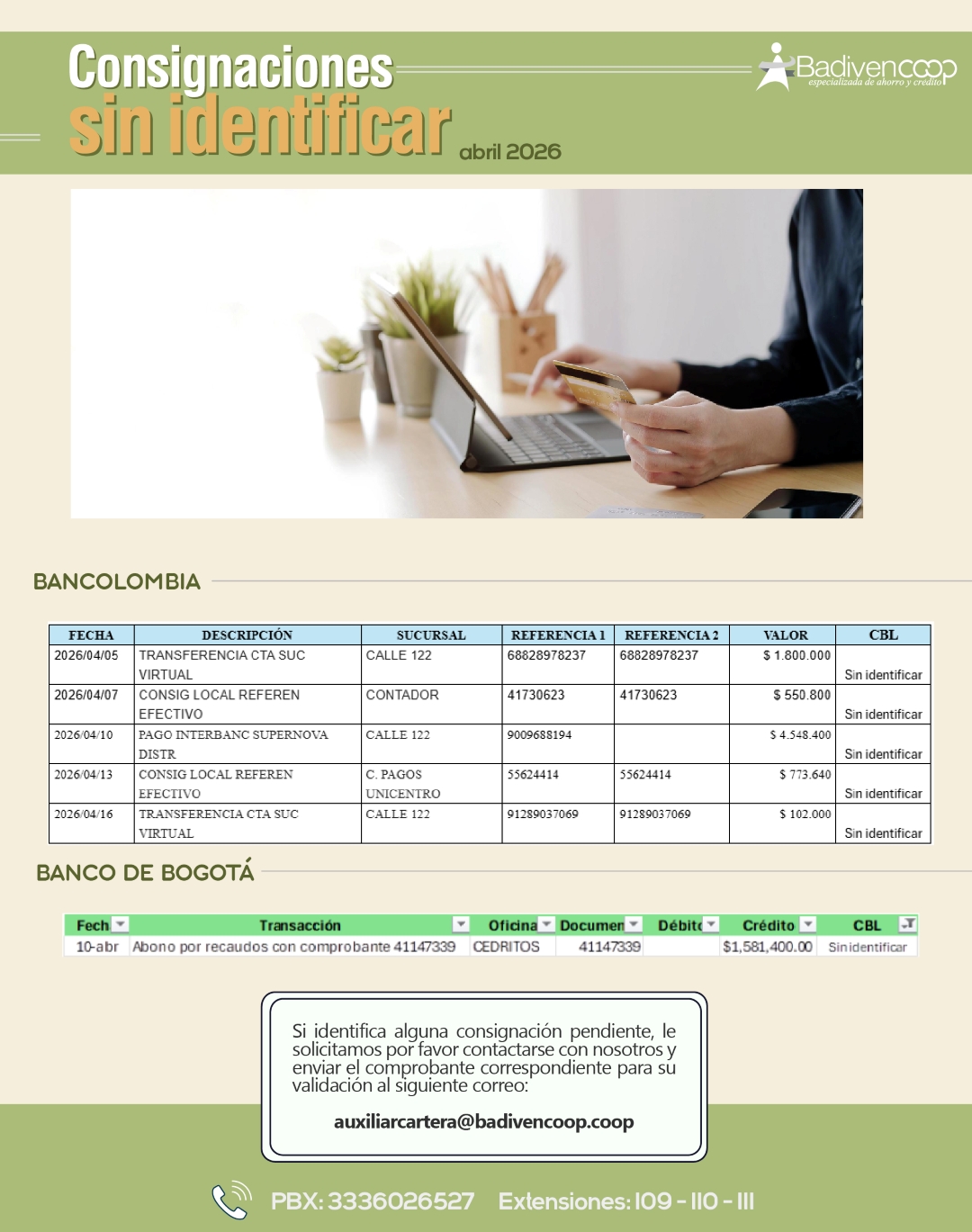 Consignaciones
sin identificar abril 2026

Badivencoop
especializada de ahorro y crédito

BANCOLOMBIA

| FECHA | DESCRIPCIÓN | SUCURSAL | REFERENCIA 1 | REFERENCIA 2 | VALOR | CBL |
|---|---|---|---|---|---|---|
| 2026/04/05 | TRANSFERENCIA CTA SUC VIRTUAL | CALLE 122 | 68828978237 | 68828978237 | $ 1.800.000 | Sin identificar |
| 2026/04/07 | CONSIG LOCAL REFEREN EFECTIVO | CONTADOR | 41730623 | 41730623 | $ 550.800 | Sin identificar |
| 2026/04/10 | PAGO INTERBANC SUPERNOVA DISTR | CALLE 122 | 9009688194 | | $ 4.548.400 | Sin identificar |
| 2026/04/13 | CONSIG LOCAL REFEREN EFECTIVO | C. PAGOS UNICENTRO | 55624414 | 55624414 | $ 773.640 | Sin identificar |
| 2026/04/16 | TRANSFERENCIA CTA SUC VIRTUAL | CALLE 122 | 91289037069 | 91289037069 | $ 102.000 | Sin identificar |

BANCO DE BOGOTÁ

| Fech | Transacción | Oficina | Documen | Débito | Crédito | CBL |
|---|---|---|---|---|---|---|
| 10-abr | Abono por recaudos con comprobante 41147339 | CEDRITOS | 41147339 | | $1,581,400.00 | Sin identificar |

Si identifica alguna consignación pendiente, le solicitamos por favor contactarse con nosotros y enviar el comprobante correspondiente para su validación al siguiente correo:

auxiliarcartera@badivencoop.coop

PBX: 3336026527 Extensiones: 109 - 110 - 111